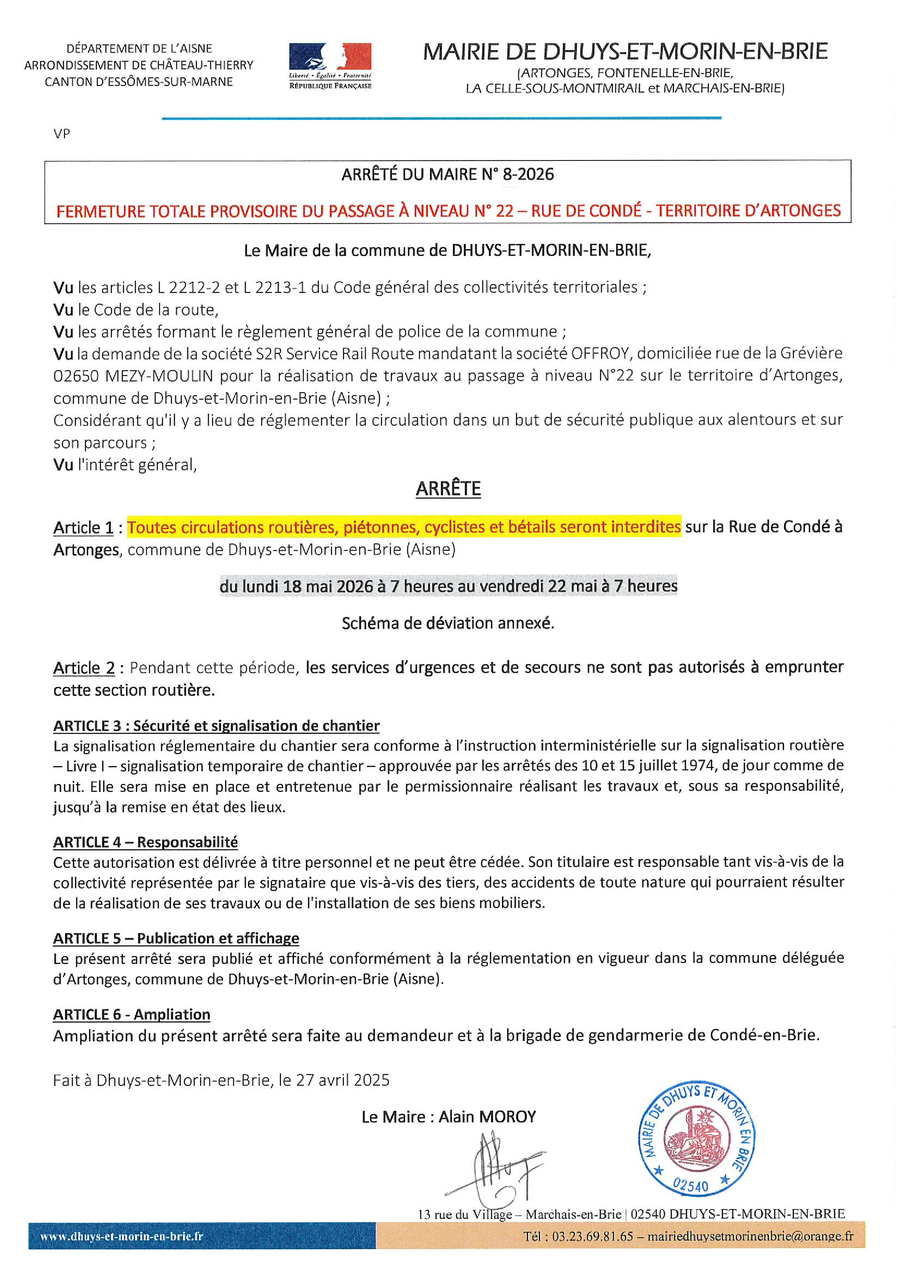 DÉPARTEMENT DE L'AISNE
ARRONDISSEMENT DE CHÂTEAU-THIERRY
CANTON D'ESSÔMES-SUR-MARNE

Liberté • Égalité • Fraternité
RÉPUBLIQUE FRANÇAISE

MAIRIE DE DHUYS-ET-MORIN-EN-BRIE
(ARTONGES, FONTENELLE-EN-BRIE,
LA CELLE-SOUS-MONTMIRAIL et MARCHAIS-EN-BRIE)

VP

ARRÊTÉ DU MAIRE N° 8-2026

FERMETURE TOTALE PROVISOIRE DU PASSAGE À NIVEAU N° 22 – RUE DE CONDÉ - TERRITOIRE D'ARTONGES

Le Maire de la commune de DHUYS-ET-MORIN-EN-BRIE,

Vu les articles L 2212-2 et L 2213-1 du Code général des collectivités territoriales ;
Vu le Code de la route,
Vu les arrêtés formant le règlement général de police de la commune ;
Vu la demande de la société S2R Service Rail Route mandatant la société OFFROY, domiciliée rue de la Grévière 02650 MEZY-MOULIN pour la réalisation de travaux au passage à niveau N°22 sur le territoire d'Artonges, commune de Dhuys-et-Morin-en-Brie (Aisne) ;
Considérant qu'il y a lieu de réglementer la circulation dans un but de sécurité publique aux alentours et sur son parcours ;
Vu l'intérêt général,

ARRÊTE

Article 1 : Toutes circulations routières, piétonnes, cyclistes et bétails seront interdites sur la Rue de Condé à Artonges, commune de Dhuys-et-Morin-en-Brie (Aisne)

du lundi 18 mai 2026 à 7 heures au vendredi 22 mai à 7 heures

Schéma de déviation annexé.

Article 2 : Pendant cette période, les services d'urgences et de secours ne sont pas autorisés à emprunter cette section routière.

ARTICLE 3 : Sécurité et signalisation de chantier
La signalisation réglementaire du chantier sera conforme à l'instruction interministérielle sur la signalisation routière – Livre I – signalisation temporaire de chantier – approuvée par les arrêtés des 10 et 15 juillet 1974, de jour comme de nuit. Elle sera mise en place et entretenue par le permissionnaire réalisant les travaux et, sous sa responsabilité, jusqu'à la remise en état des lieux.

ARTICLE 4 – Responsabilité
Cette autorisation est délivrée à titre personnel et ne peut être cédée. Son titulaire est responsable tant vis-à-vis de la collectivité représentée par le signataire que vis-à-vis des tiers, des accidents de toute nature qui pourraient résulter de la réalisation de ses travaux ou de l'installation de ses biens mobiliers.

ARTICLE 5 – Publication et affichage
Le présent arrêté sera publié et affiché conformément à la réglementation en vigueur dans la commune déléguée d'Artonges, commune de Dhuys-et-Morin-en-Brie (Aisne).

ARTICLE 6 - Ampliation
Ampliation du présent arrêté sera faite au demandeur et à la brigade de gendarmerie de Condé-en-Brie.

Fait à Dhuys-et-Morin-en-Brie, le 27 avril 2025

Le Maire : Alain MOROY

MAIRIE DE DHUYS ET MORIN EN BRIE
02540

13 rue du Village – Marchais-en-Brie | 02540 DHUYS-ET-MORIN-EN-BRIE

www.dhuys-et-morin-en-brie.fr

Tél : 03.23.69.81.65 – mairiedhuysetmorinenbrie@orange.fr